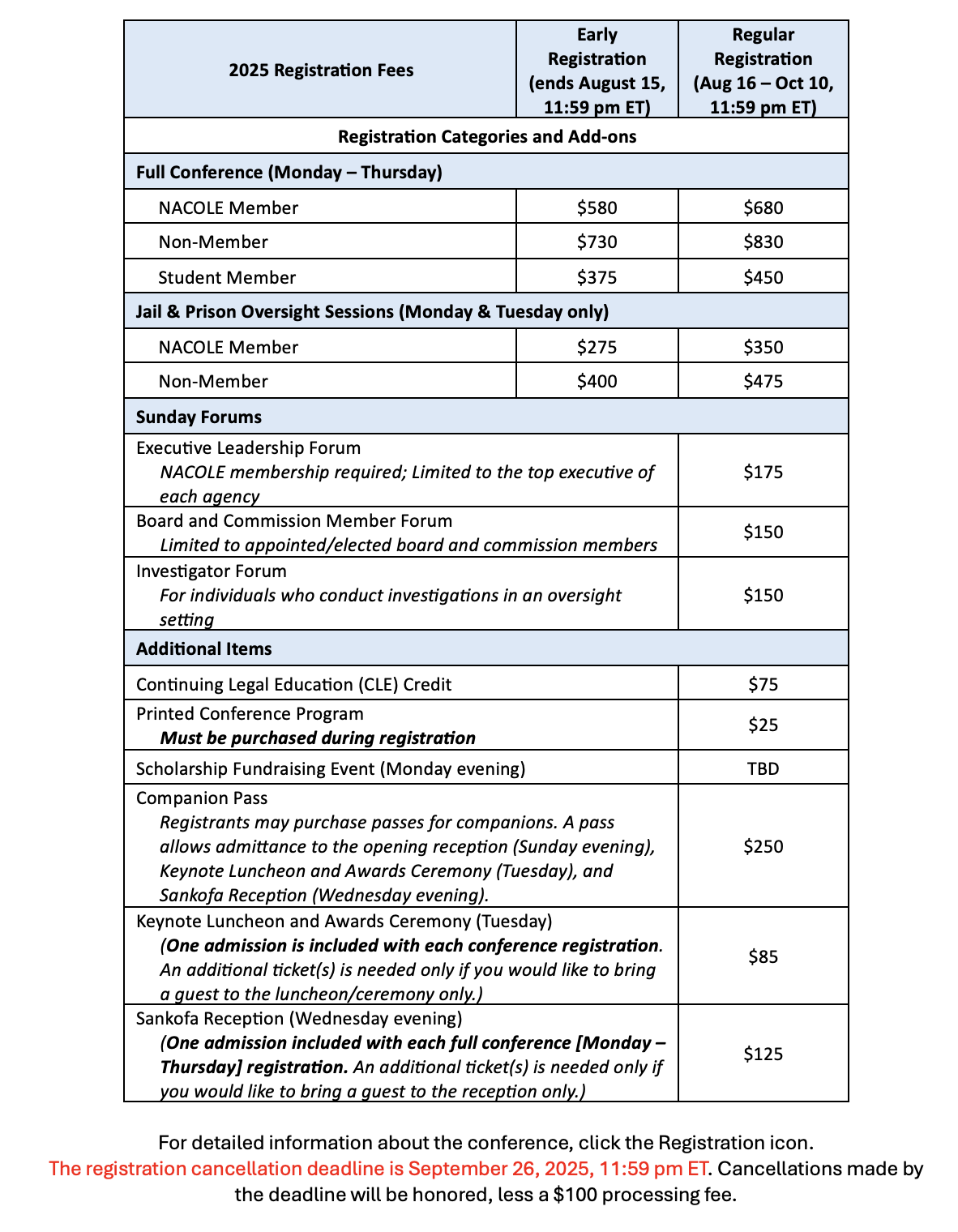 | 2025 Registration Fees | Early Registration (ends August 15, 11:59 pm ET) | Regular Registration (Aug 16 – Oct 10, 11:59 pm ET) |
|---|---|---|
| Registration Categories and Add-ons | | |
| Full Conference (Monday – Thursday) | | |
| NACOLE Member | \$580 | \$680 |
| Non-Member | \$730 | \$830 |
| Student Member | \$375 | \$450 |
| Jail & Prison Oversight Sessions (Monday & Tuesday only) | | |
| NACOLE Member | \$275 | \$350 |
| Non-Member | \$400 | \$475 |
| Sunday Forums | | |
| Executive Leadership Forum NACOLE membership required; Limited to the top executive of each agency | | \$175 |
| Board and Commission Member Forum Limited to appointed/elected board and commission members | | \$150 |
| Investigator Forum For individuals who conduct investigations in an oversight setting | | \$150 |
| Additional Items | | |
| Continuing Legal Education (CLE) Credit | | \$75 |
| Printed Conference Program Must be purchased during registration | | \$25 |
| Scholarship Fundraising Event (Monday evening) | | TBD |
| Companion Pass Registrants may purchase passes for companions. A pass allows admittance to the opening reception (Sunday evening), Keynote Luncheon and Awards Ceremony (Tuesday), and Sankofa Reception (Wednesday evening). | | \$250 |
| Keynote Luncheon and Awards Ceremony (Tuesday) (One admission is included with each conference registration. An additional ticket(s) is needed only if you would like to bring a guest to the luncheon/ceremony only.) | | \$85 |
| Sankofa Reception (Wednesday evening) (One admission included with each full conference [Monday – Thursday] registration. An additional ticket(s) is needed only if you would like to bring a guest to the reception only.) | | \$125 |

For detailed information about the conference, click the Registration icon.
The registration cancellation deadline is September 26, 2025, 11:59 pm ET. Cancellations made by the deadline will be honored, less a \$100 processing fee.